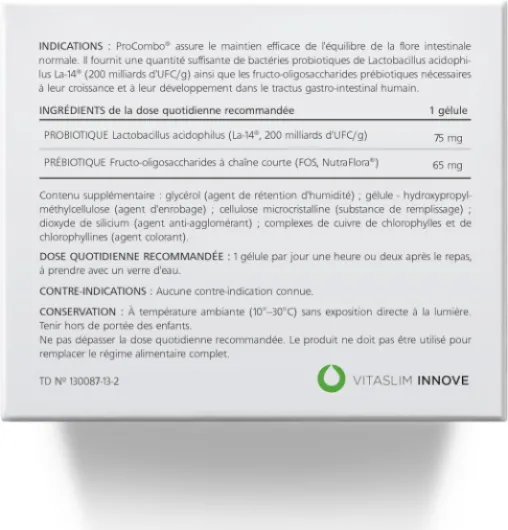 INDICATIONS : ProCombo® assure le maintien efficace de l'équilibre de la flore intestinale normale. Il fournit une quantité suffisante de bactéries probiotiques de Lactobacillus acidophilus La-14® (200 milliards d'UFC/g) ainsi que les fructo-oligosaccharides prébiotiques nécessaires à leur croissance et à leur développement dans le tractus gastro-intestinal humain.

| INGRÉDIENTS de la dose quotidienne recommandée | 1 gélule |
|---|---|
| PROBIOTIQUE Lactobacillus acidophilus (La-14®, 200 milliards d'UFC/g) | 75 mg |
| PRÉBIOTIQUE Fructo-oligosaccharides à chaîne courte (FOS, NutraFlora®) | 65 mg |

Contenu supplémentaire : glycérol (agent de rétention d'humidité) ; gélule - hydroxypropylméthylcellulose (agent d'enrobage) ; cellulose microcristalline (substance de remplissage) ; dioxyde de silicium (agent anti-agglomérant) ; complexes de cuivre de chlorophylles et de chlorophyllines (agent colorant).

DOSE QUOTIDIENNE RECOMMANDÉE : 1 gélule par jour une heure ou deux après le repas, à prendre avec un verre d'eau.

CONTRE-INDICATIONS : Aucune contre-indication connue.

CONSERVATION : À température ambiante (10°–30°C) sans exposition directe à la lumière. Tenir hors de portée des enfants.
Ne pas dépasser la dose quotidienne recommandée. Le produit ne doit pas être utilisé pour remplacer le régime alimentaire complet.

TD Nº 130087-13-2

VITASLIM INNOVE